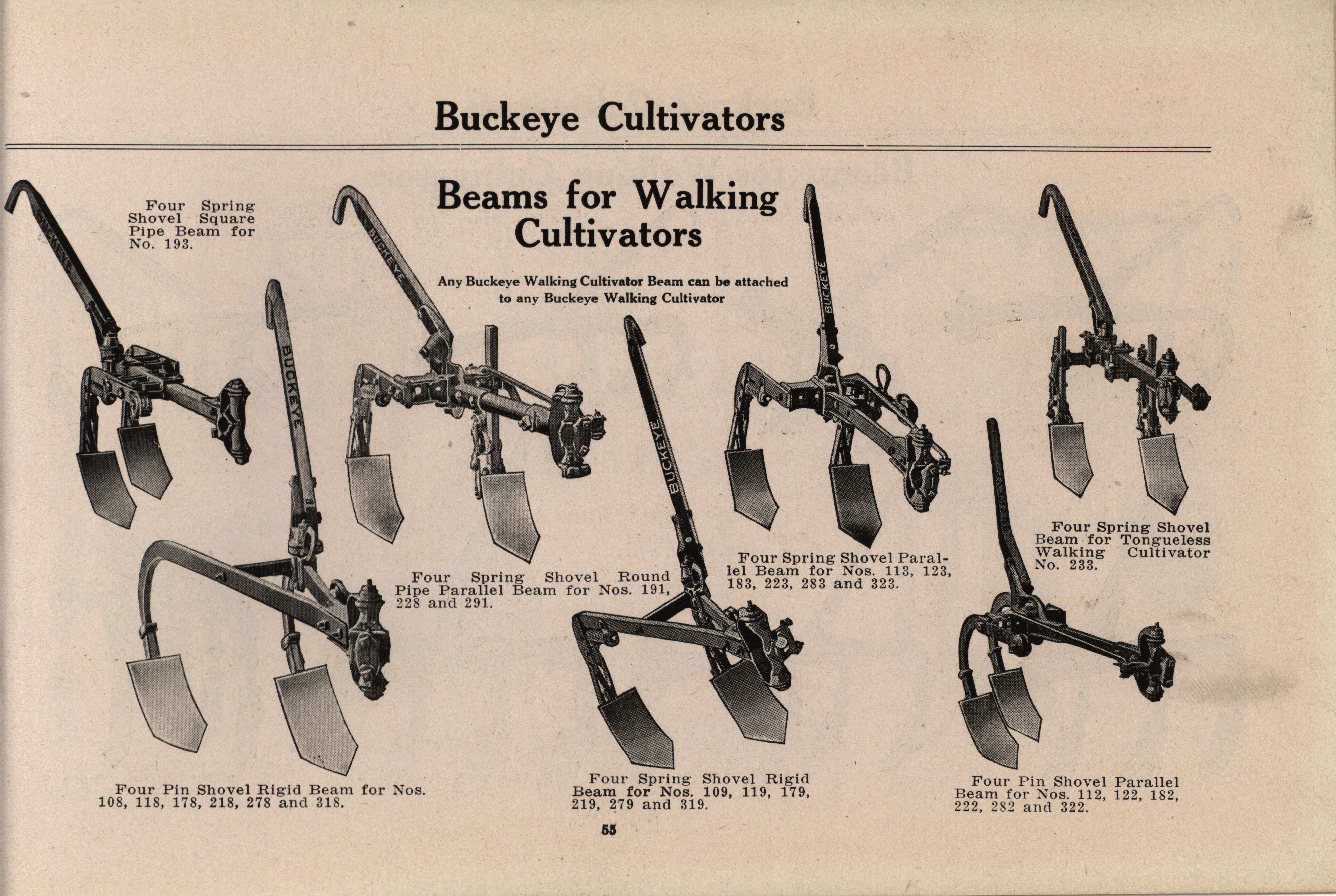 Buckeye Cultivators

Beams for Walking Cultivators

Any Buckeye Walking Cultivator Beam can be attached to any Buckeye Walking Cultivator

Four Spring Shovel Square Pipe Beam for No. 193.

BUCKEYE

BUCKEYE

BUCKEYE

BUCKEYE

BUCKEYE

BUCKEYE

BUCKEYE

Four Spring Shovel Round Pipe Parallel Beam for Nos. 191, 228 and 291.

Four Spring Shovel Parallel Beam for Nos. 113, 123, 183, 223, 283 and 323.

Four Spring Shovel Beam for Tongueless Walking Cultivator No. 233.

Four Pin Shovel Rigid Beam for Nos. 108, 118, 178, 218, 278 and 318.

Four Spring Shovel Rigid Beam for Nos. 109, 119, 179, 219, 279 and 319.

Four Pin Shovel Parallel Beam for Nos. 112, 122, 182, 222, 282 and 322.

55